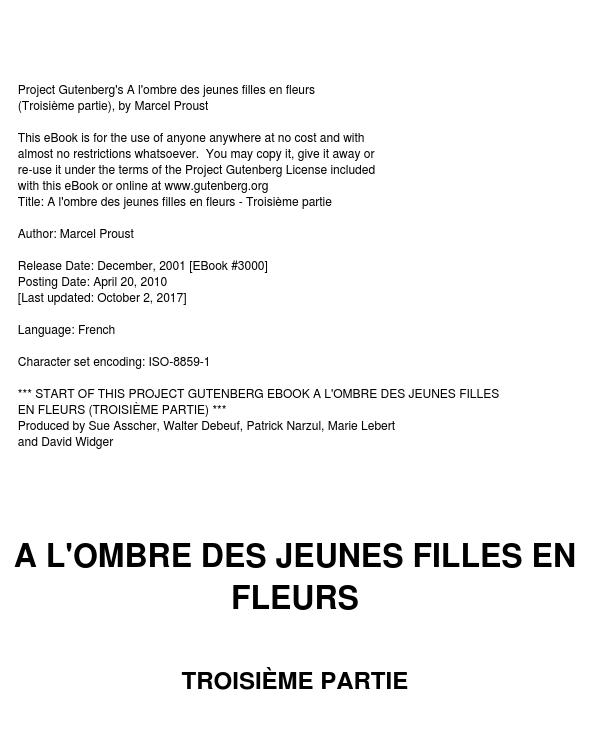 Project Gutenberg's A l'ombre des jeunes filles en fleurs (Troisième partie), by Marcel Proust

This eBook is for the use of anyone anywhere at no cost and with almost no restrictions whatsoever. You may copy it, give it away or re-use it under the terms of the Project Gutenberg License included with this eBook or online at www.gutenberg.org
Title: A l'ombre des jeunes filles en fleurs - Troisième partie

Author: Marcel Proust

Release Date: December, 2001 [EBook #3000]
Posting Date: April 20, 2010
[Last updated: October 2, 2017]

Language: French

Character set encoding: ISO-8859-1

*** START OF THIS PROJECT GUTENBERG EBOOK A L'OMBRE DES JEUNES FILLES EN FLEURS (TROISIÈME PARTIE) ***
Produced by Sue Asscher, Walter Debeuf, Patrick Narzul, Marie Lebert and David Widger

A L'OMBRE DES JEUNES FILLES EN FLEURS

TROISIÈME PARTIE